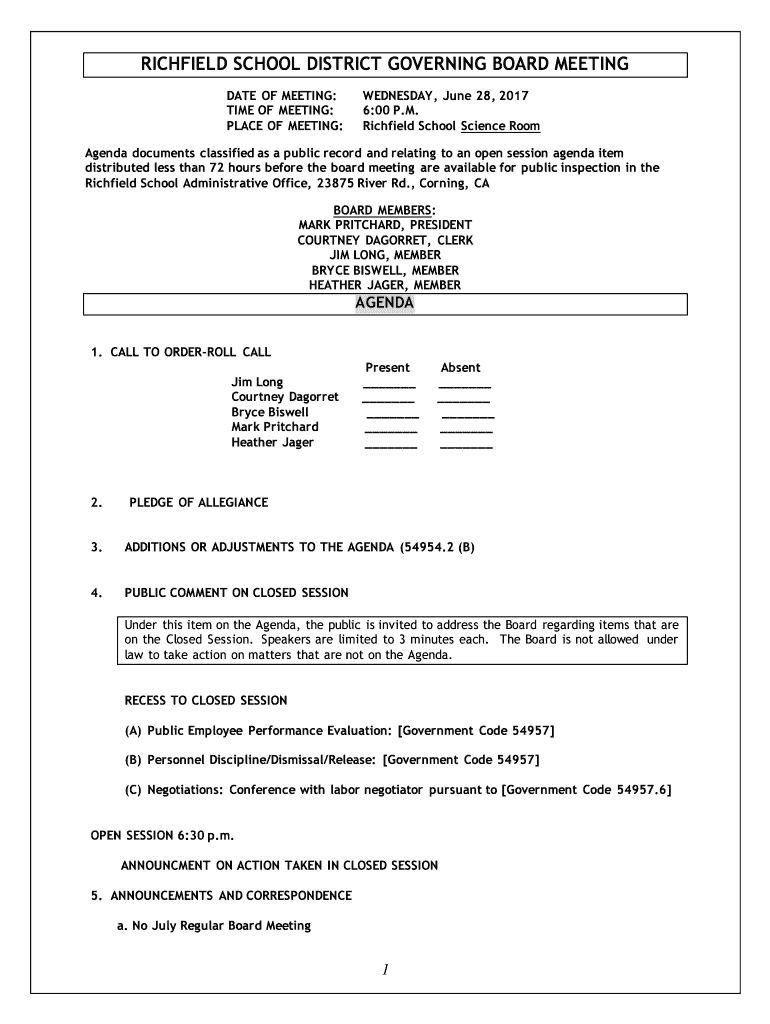 RICHFIELD SCHOOL DISTRICT GOVERNING BOARD MEETING

DATE OF MEETING: WEDNESDAY, June 28, 2017
TIME OF MEETING: 6:00 P.M.
PLACE OF MEETING: Richfield School Science Room

Agenda documents classified as a public record and relating to an open session agenda item distributed less than 72 hours before the board meeting are available for public inspection in the Richfield School Administrative Office, 23875 River Rd., Corning, CA

BOARD MEMBERS:
MARK PRITCHARD, PRESIDENT
COURTNEY DAGORRET, CLERK
JIM LONG, MEMBER
BRYCE BISWELL, MEMBER
HEATHER JAGER, MEMBER

AGENDA

1. CALL TO ORDER-ROLL CALL

| | Present | Absent |
|---|---|---|
| Jim Long | _______ | _______ |
| Courtney Dagorret | _______ | _______ |
| Bryce Biswell | _______ | _______ |
| Mark Pritchard | _______ | _______ |
| Heather Jager | _______ | _______ |

2. PLEDGE OF ALLEGIANCE

3. ADDITIONS OR ADJUSTMENTS TO THE AGENDA (54954.2 (B)

4. PUBLIC COMMENT ON CLOSED SESSION

Under this item on the Agenda, the public is invited to address the Board regarding items that are on the Closed Session. Speakers are limited to 3 minutes each. The Board is not allowed under law to take action on matters that are not on the Agenda.

RECESS TO CLOSED SESSION

(A) Public Employee Performance Evaluation: [Government Code 54957]

(B) Personnel Discipline/Dismissal/Release: [Government Code 54957]

(C) Negotiations: Conference with labor negotiator pursuant to [Government Code 54957.6]

OPEN SESSION 6:30 p.m.

ANNOUNCMENT ON ACTION TAKEN IN CLOSED SESSION

5. ANNOUNCEMENTS AND CORRESPONDENCE

a. No July Regular Board Meeting

1